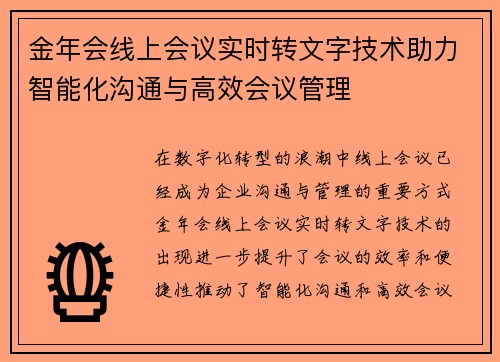 金年会线上会议实时转文字技术助力智能化沟通与高效会议管理

在数字化转型的浪潮中线上会议已经成为企业沟通与管理的重要方式金年会线上会议实时转文字技术的出现进一步提升了会议的效率和便捷性推动了智能化沟通和高效会议